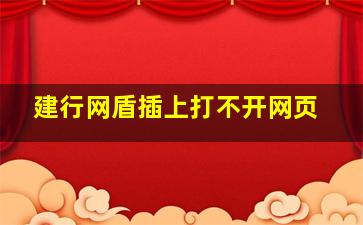 建行网盾插上打不开网页